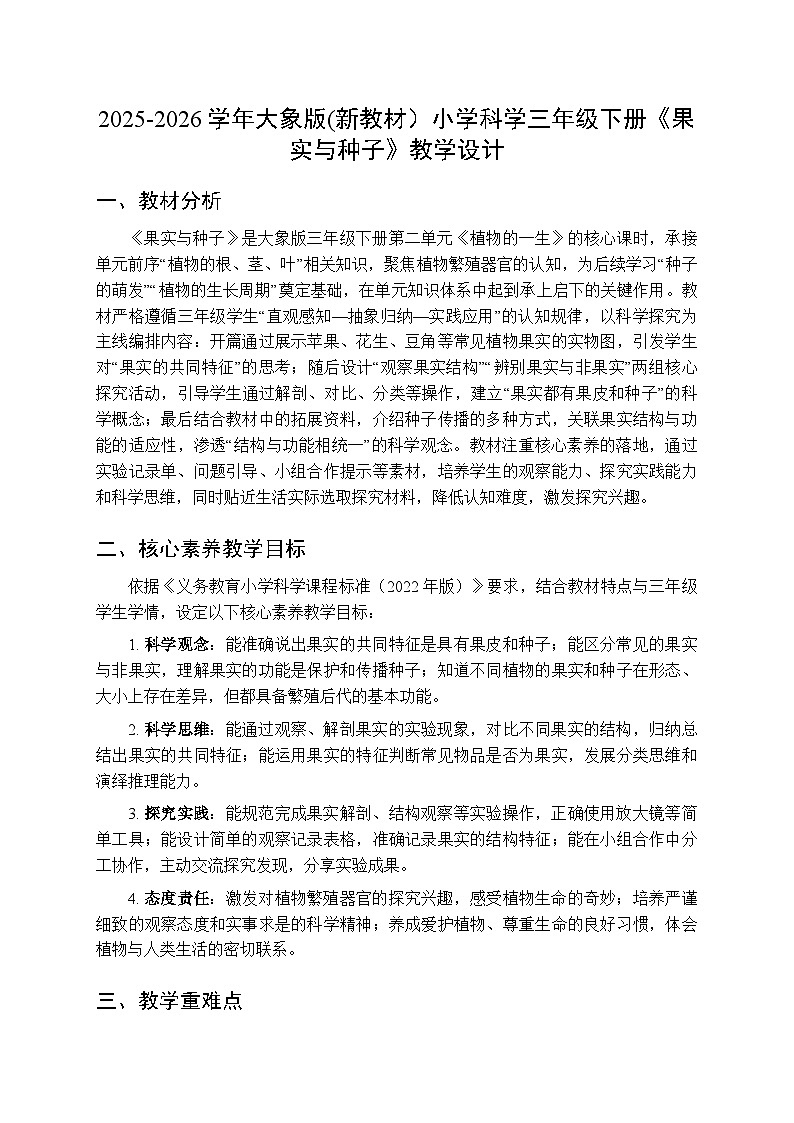 2025-2026 学年大象版(新教材）小学科学三年级下册《果实与种子》教学设计

一、教材分析

《果实与种子》是大象版三年级下册第二单元《植物的一生》的核心课时，承接单元前序“植物的根、茎、叶”相关知识，聚焦植物繁殖器官的认知，为后续学习“种子的萌发”“植物的生长周期”奠定基础，在单元知识体系中起到承上启下的关键作用。教材严格遵循三年级学生“直观感知—抽象归纳—实践应用”的认知规律，以科学探究为主线编排内容：开篇通过展示苹果、花生、豆角等常见植物果实的实物图，引发学生对“果实的共同特征”的思考；随后设计“观察果实结构”“辨别果实与非果实”两组核心探究活动，引导学生通过解剖、对比、分类等操作，建立“果实都有果皮和种子”的科学概念；最后结合教材中的拓展资料，介绍种子传播的多种方式，关联果实结构与功能的适应性，渗透“结构与功能相统一”的科学观念。教材注重核心素养的落地，通过实验记录单、问题引导、小组合作提示等素材，培养学生的观察能力、探究实践能力和科学思维，同时贴近生活实际选取探究材料，降低认知难度，激发探究兴趣。

二、核心素养教学目标

依据《义务教育小学科学课程标准（2022 年版）》要求，结合教材特点与三年级学生学情，设定以下核心素养教学目标：

1. 科学观念：能准确说出果实的共同特征是具有果皮和种子；能区分常见的果实与非果实，理解果实的功能是保护和传播种子；知道不同植物的果实和种子在形态、大小上存在差异，但都具备繁殖后代的基本功能。

2. 科学思维：能通过观察、解剖果实的实验现象，对比不同果实的结构，归纳总结出果实的共同特征；能运用果实的特征判断常见物品是否为果实，发展分类思维和演绎推理能力。

3. 探究实践：能规范完成果实解剖、结构观察等实验操作，正确使用放大镜等简单工具；能设计简单的观察记录表格，准确记录果实的结构特征；能在小组合作中分工协作，主动交流探究发现，分享实验成果。

4. 态度责任：激发对植物繁殖器官的探究兴趣，感受植物生命的奇妙；培养严谨细致的观察态度和实事求是的科学精神；养成爱护植物、尊重生命的良好习惯，体会植物与人类生活的密切联系。

三、教学重难点